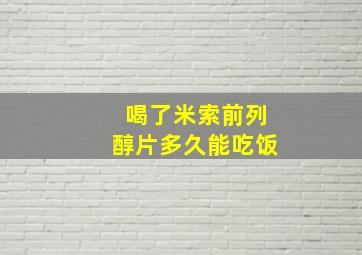 喝了米索前列醇片多久能吃饭